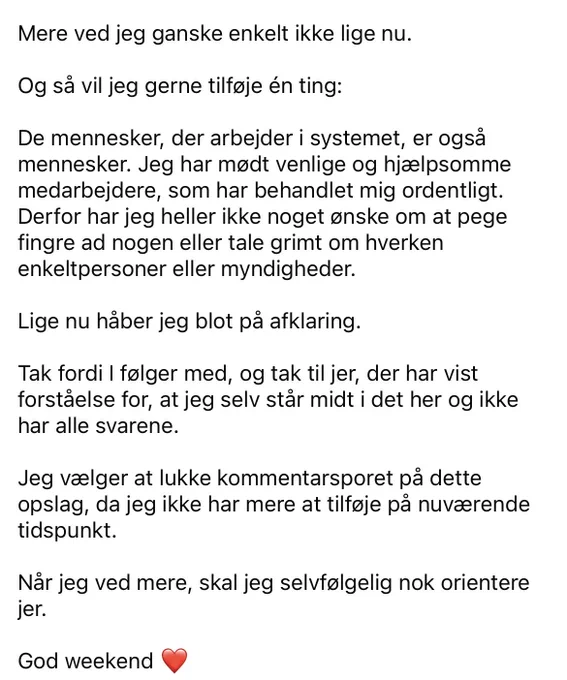 Mere ved jeg ganske enkelt ikke lige nu.

Og så vil jeg gerne tilføje én ting:

De mennesker, der arbejder i systemet, er også mennesker. Jeg har mødt venlige og hjælpsomme medarbejdere, som har behandlet mig ordentligt. Derfor har jeg heller ikke noget ønske om at pege fingre ad nogen eller tale grimt om hverken enkeltpersoner eller myndigheder.

Lige nu håber jeg blot på afklaring.

Tak fordi I følger med, og tak til jer, der har vist forståelse for, at jeg selv står midt i det her og ikke har alle svarene.

Jeg vælger at lukke kommentarsporet på dette opslag, da jeg ikke har mere at tilføje på nuværende tidspunkt.

Når jeg ved mere, skal jeg selvfølgelig nok orientere jer.

God weekend ❤️